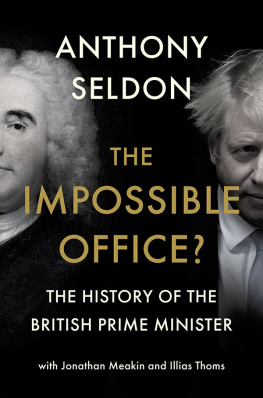 ANTHONY SELDON

THE IMPOSSIBLE OFFICE?

THE HISTORY OF THE BRITISH PRIME MINISTER

with Jonathan Meakin and Illias Thoms